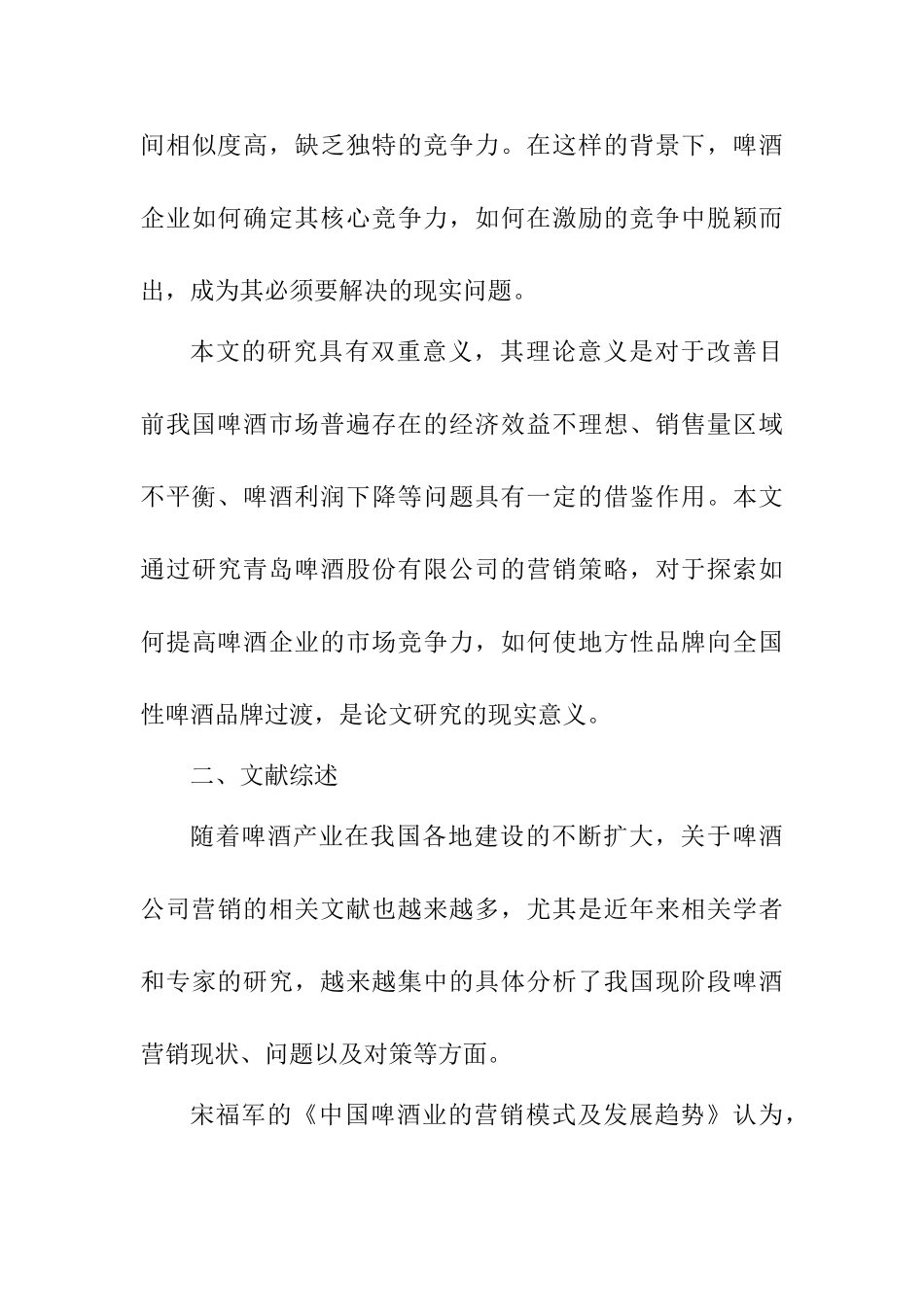 间相似度高，缺乏独特的竞争力。在这样的背景下，啤酒企业如何确定其核心竞争力，如何在激励的竞争中脱颖而出，成为其必须要解决的现实问题。

本文的研究具有双重意义，其理论意义是对于改善目前我国啤酒市场普遍存在的经济效益不理想、销售量区域不平衡、啤酒利润下降等问题具有一定的借鉴作用。本文通过研究青岛啤酒股份有限公司的营销策略，对于探索如何提高啤酒企业的市场竞争力，如何使地方性品牌向全国性啤酒品牌过渡，是论文研究的现实意义。

二、文献综述

随着啤酒产业在我国各地建设的不断扩大，关于啤酒公司营销的相关文献也越来越多，尤其是近年来相关学者和专家的研究，越来越集中的具体分析了我国现阶段啤酒营销现状、问题以及对策等方面。

宋福军的《中国啤酒业的营销模式及发展趋势》认为，